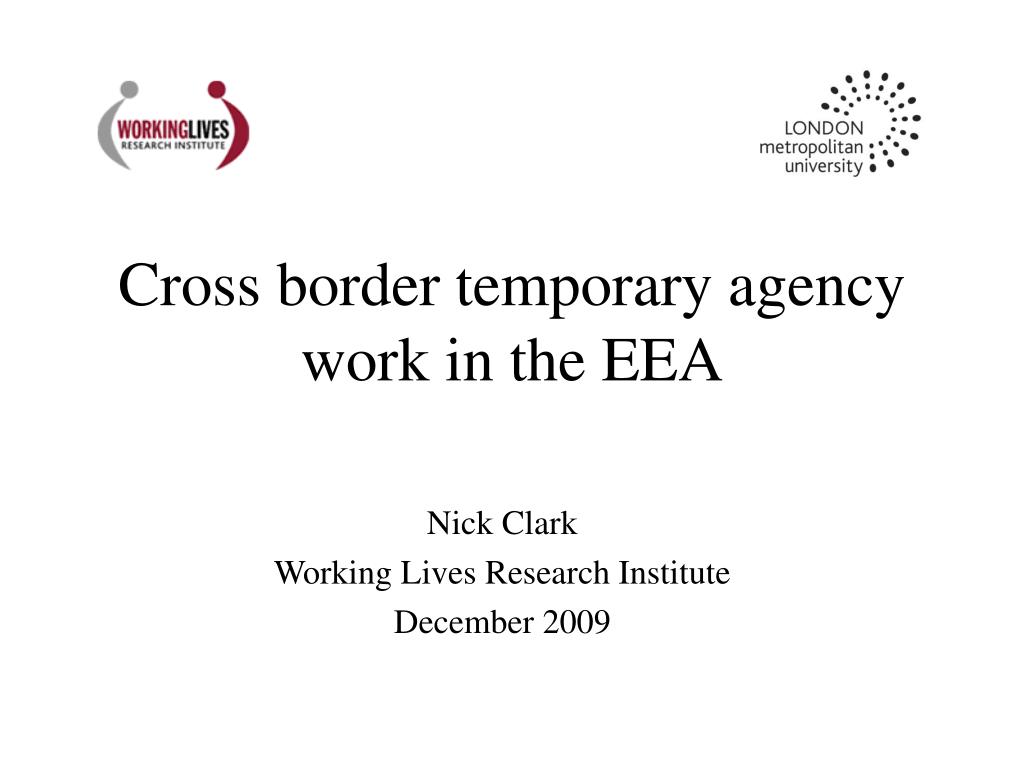 WORKINGLIVES
RESEARCH INSTITUTE

LONDON
metropolitan
university

Cross border temporary agency work in the EEA

Nick Clark
Working Lives Research Institute
December 2009